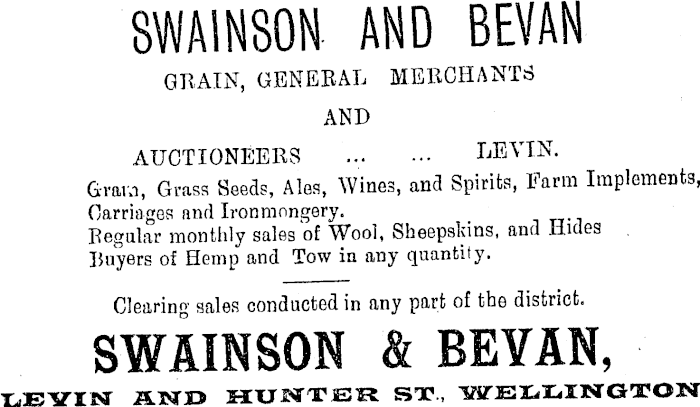 SWAINSON AND BEVAN
GRAIN, GENERAL MERCHANTS
AND
AUCTIONEERS ... ... LEVIN.

Grain, Grass Seeds, Ales, Wines, and Spirits, Farm Implements, Carriages and Ironmongery.
Regular monthly sales of Wool, Sheepskins, and Hides
Buyers of Hemp and Tow in any quantity.

Clearing sales conducted in any part of the district.

SWAINSON & BEVAN,
LEVIN AND HUNTER ST., WELLINGTON